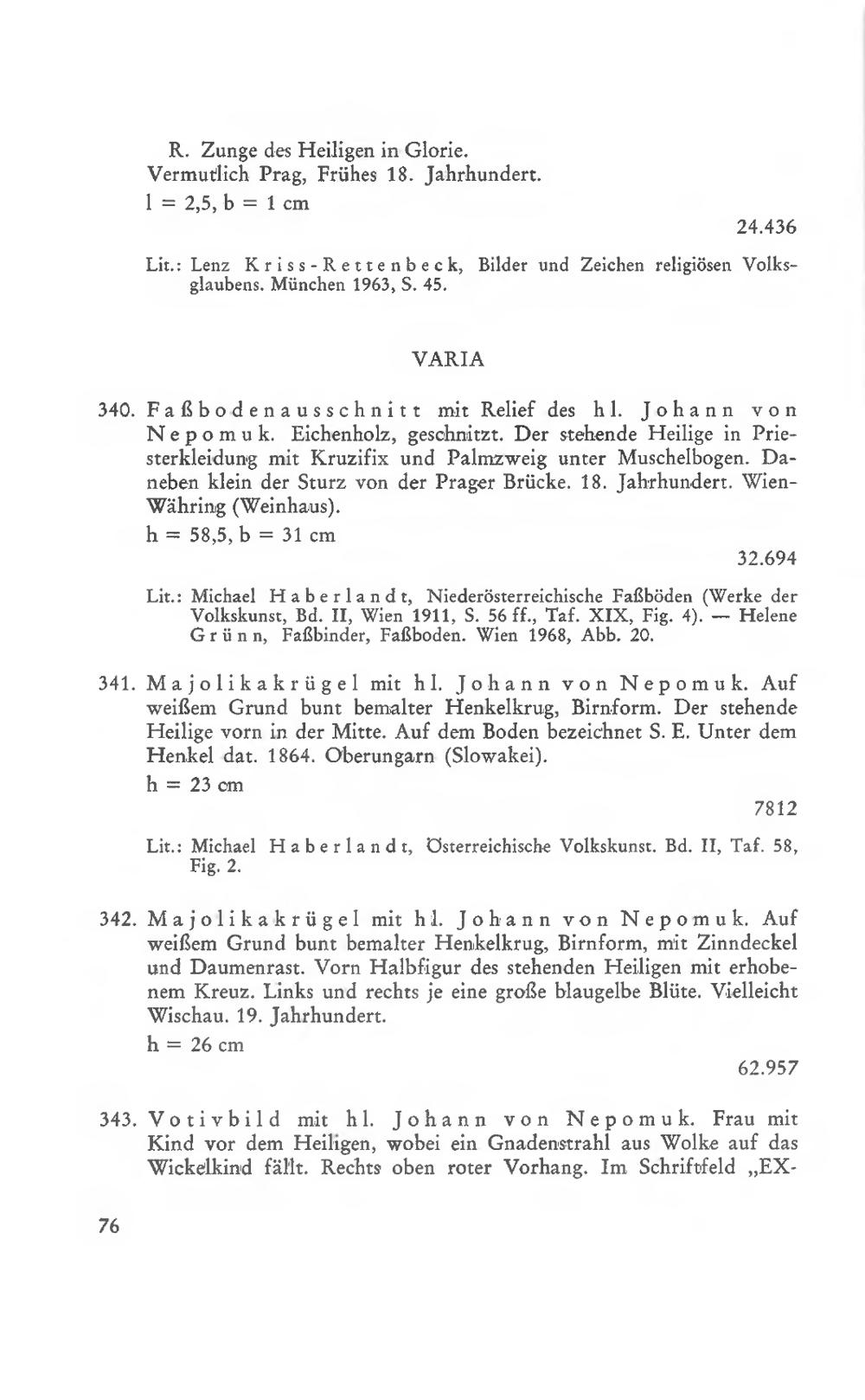 R. Zunge des Heiligen in Glorie.
Vermutlich Prag, Frühes 18. Jahrhundert.
l = 2,5, b = 1 cm

24.436

Lit.: Lenz Kriss-Rettenbeck, Bilder und Zeichen religiösen Volksglaubens. München 1963, S. 45.

VARIA

340. Faßbodenausschnitt mit Relief des hl. Johann von Nepomuk. Eichenholz, geschnitzt. Der stehende Heilige in Priesterkleidung mit Kruzifix und Palmzweig unter Muschelbogen. Daneben klein der Sturz von der Prager Brücke. 18. Jahrhundert. Wien-Währing (Weinhaus).
h = 58,5, b = 31 cm

32.694

Lit.: Michael Haberlandt, Niederösterreichische Faßböden (Werke der Volkskunst, Bd. II, Wien 1911, S. 56 ff., Taf. XIX, Fig. 4). — Helene Grünn, Faßbinder, Faßboden. Wien 1968, Abb. 20.

341. Majolikakrügel mit hl. Johann von Nepomuk. Auf weißem Grund bunt bemalter Henkelkrug, Birnform. Der stehende Heilige vorn in der Mitte. Auf dem Boden bezeichnet S. E. Unter dem Henkel dat. 1864. Oberungarn (Slowakei).
h = 23 cm

7812

Lit.: Michael Haberlandt, Österreichische Volkskunst. Bd. II, Taf. 58, Fig. 2.

342. Majolikakrügel mit hl. Johann von Nepomuk. Auf weißem Grund bunt bemalter Henkelkrug, Birnform, mit Zinndeckel und Daumenrast. Vorn Halbfigur des stehenden Heiligen mit erhobenem Kreuz. Links und rechts je eine große blaugelbe Blüte. Vielleicht Wischau. 19. Jahrhundert.
h = 26 cm

62.957

343. Votivbild mit hl. Johann von Nepomuk. Frau mit Kind vor dem Heiligen, wobei ein Gnadenstrahl aus Wolke auf das Wickelkind fällt. Rechts oben roter Vorhang. Im Schriftfeld „EX-

76